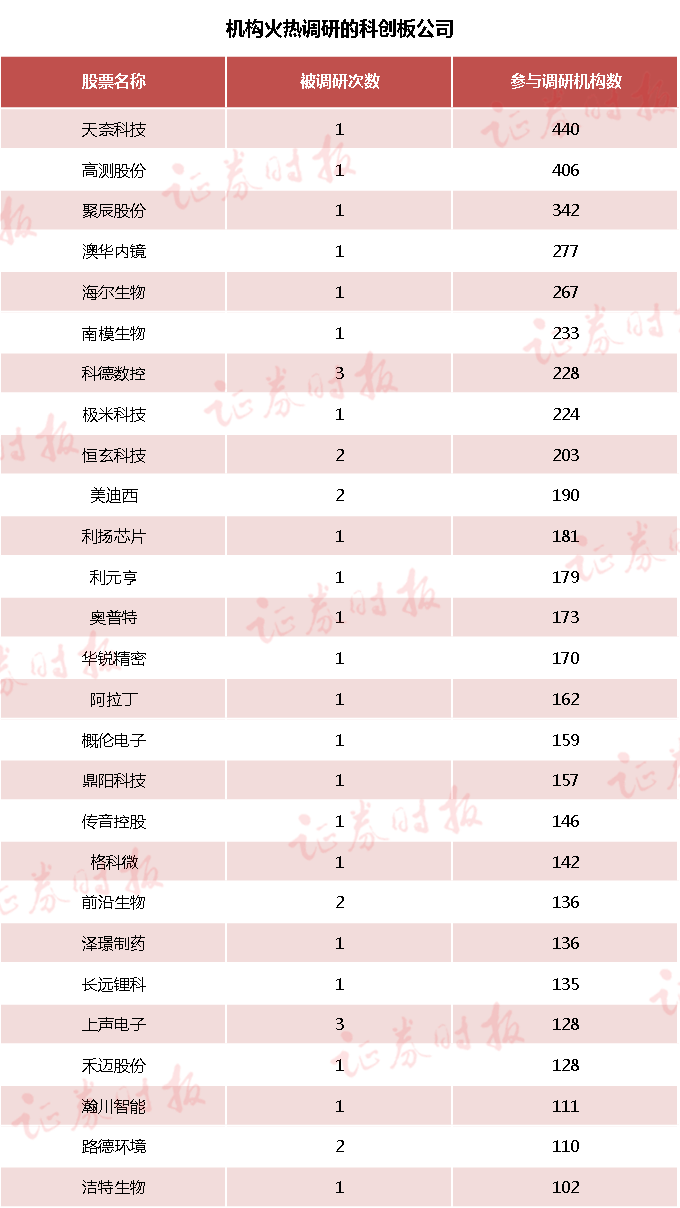 机构火热调研的科创板公司

| 股票名称 | 被调研次数 | 参与调研机构数 |
|---|---|---|
| 天奈科技 | 1 | 440 |
| 高测股份 | 1 | 406 |
| 聚辰股份 | 1 | 342 |
| 澳华内镜 | 1 | 277 |
| 海尔生物 | 1 | 267 |
| 南模生物 | 1 | 233 |
| 科德数控 | 3 | 228 |
| 极米科技 | 1 | 224 |
| 恒玄科技 | 2 | 203 |
| 美迪西 | 2 | 190 |
| 利扬芯片 | 1 | 181 |
| 利元亨 | 1 | 179 |
| 奥普特 | 1 | 173 |
| 华锐精密 | 1 | 170 |
| 阿拉丁 | 1 | 162 |
| 概伦电子 | 1 | 159 |
| 鼎阳科技 | 1 | 157 |
| 传音控股 | 1 | 146 |
| 格科微 | 1 | 142 |
| 前沿生物 | 2 | 136 |
| 泽璟制药 | 1 | 136 |
| 长远锂科 | 1 | 135 |
| 上声电子 | 3 | 128 |
| 禾迈股份 | 1 | 128 |
| 瀚川智能 | 1 | 111 |
| 路德环境 | 2 | 110 |
| 洁特生物 | 1 | 102 |

证券时报